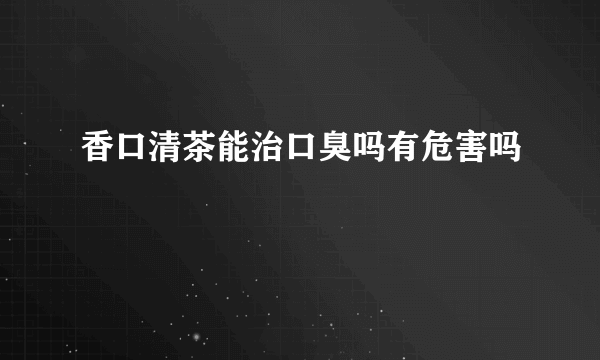 香口清茶能治口臭吗有危害吗